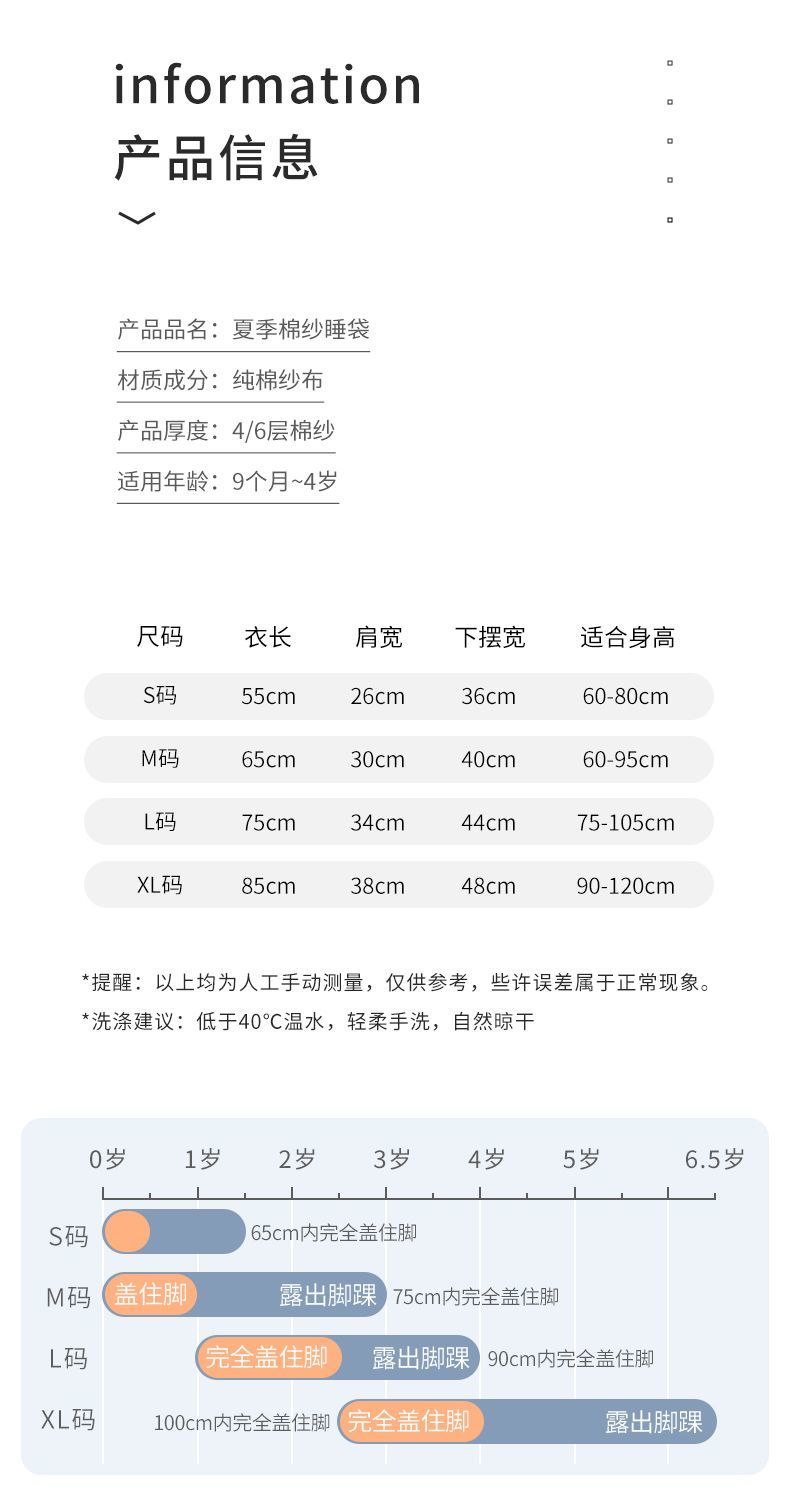 information
产品信息

产品品名：夏季棉纱睡袋
材质成分：纯棉纱布
产品厚度：4/6层棉纱
适用年龄：9个月~4岁

| 尺码 | 衣长 | 肩宽 | 下摆宽 | 适合身高 |
|---|---|---|---|---|
| S码 | 55cm | 26cm | 36cm | 60-80cm |
| M码 | 65cm | 30cm | 40cm | 60-95cm |
| L码 | 75cm | 34cm | 44cm | 75-105cm |
| XL码 | 85cm | 38cm | 48cm | 90-120cm |

*提醒：以上均为人工手动测量，仅供参考，些许误差属于正常现象。
*洗涤建议：低于40°C温水，轻柔手洗，自然晾干

0岁 1岁 2岁 3岁 4岁 5岁 6.5岁
S码 65cm内完全盖住脚
M码 盖住脚 露出脚踝 75cm内完全盖住脚
L码 完全盖住脚 露出脚踝 90cm内完全盖住脚
XL码 100cm内完全盖住脚 完全盖住脚 露出脚踝